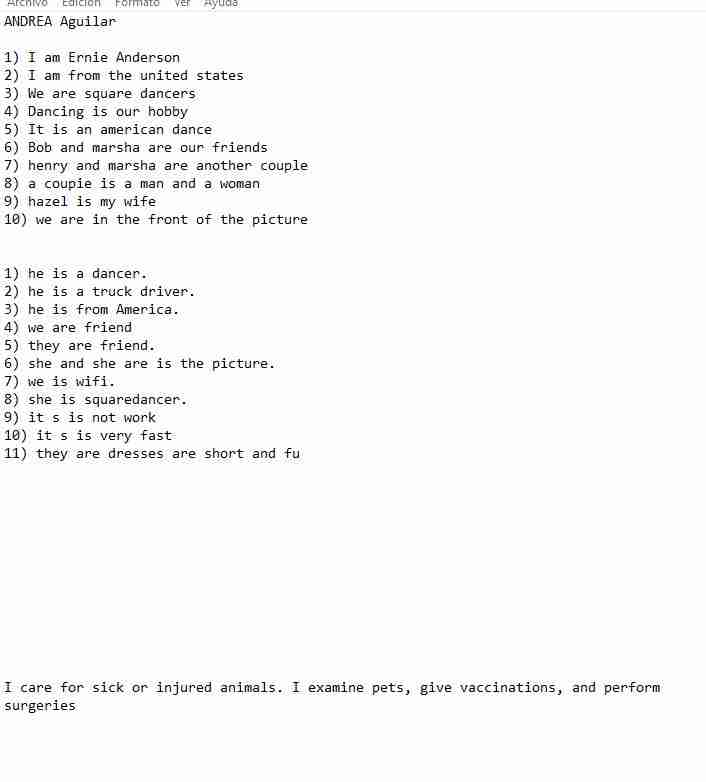 Archivo Edición Formato Ver Ayuda
ANDREA Aguilar

1) I am Ernie Anderson
2) I am from the united states
3) We are square dancers
4) Dancing is our hobby
5) It is an american dance
6) Bob and marsha are our friends
7) henry and marsha are another couple
8) a coupie is a man and a woman
9) hazel is my wife
10) we are in the front of the picture

1) he is a dancer.
2) he is a truck driver.
3) he is from America.
4) we are friend
5) they are friend.
6) she and she are is the picture.
7) we is wifi.
8) she is squaredancer.
9) it s is not work
10) it s is very fast
11) they are dresses are short and fu

I care for sick or injured animals. I examine pets, give vaccinations, and perform surgeries